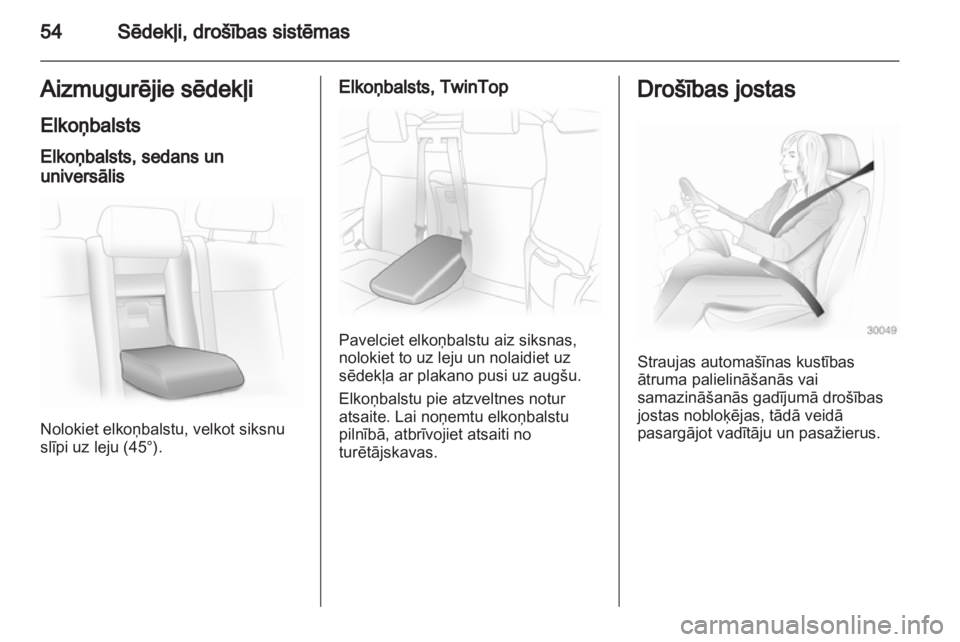 54 Sēdekļi, drošības sistēmas

Aizmugurējie sēdekļi

Elkoņbalsts

Elkoņbalsts, sedans un universālis

Nolokiet elkoņbalstu, velkot siksnu slīpi uz leju (45°).

Elkoņbalsts, TwinTop

Pavelciet elkoņbalstu aiz siksnas, nolokiet to uz leju un nolaidiet uz sēdekļa ar plakano pusi uz augšu.

Elkoņbalstu pie atzveltnes notur atsaite. Lai noņemtu elkoņbalstu pilnībā, atbrīvojiet atsaiti no turētājskavas.

Drošības jostas

30049

Straujas automašīnas kustības ātruma palielināšanās vai samazināšanās gadījumā drošības jostas nobloķējas, tādā veidā pasargājot vadītāju un pasažierus.

carmanualsonline.info